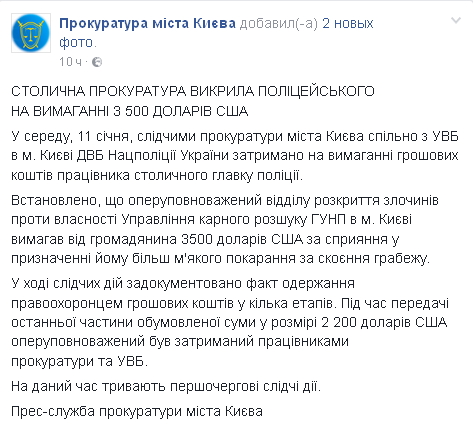 Прокуратура міста Києва добавил(-а) 2 новых фото.
10 ч ·

СТОЛИЧНА ПРОКУРАТУРА ВИКРИЛА ПОЛІЦЕЙСЬКОГО НА ВИМАГАННІ 3 500 ДОЛАРІВ США

У середу, 11 січня, слідчими прокуратури міста Києва спільно з УВБ в м. Києві ДВБ Нацполіції України затримано на вимаганні грошових коштів працівника столичного главку поліції.

Встановлено, що оперуповноважений відділу розкриття злочинів проти власності Управління карного розшуку ГУНП в м. Києві вимагав від громадянина 3500 доларів США за сприяння у призначенні йому більш м'якого покарання за скоєння грабежу.

У ході слідчих дій задокументовано факт одержання правоохоронцем грошових коштів у кілька етапів. Під час передачі останньої частини обумовленої суми у розмірі 2 200 доларів США оперуповноважений був затриманий працівниками прокуратури та УВБ.

На даний час тривають першочергові слідчі дії.

Прес-служба прокуратури міста Києва